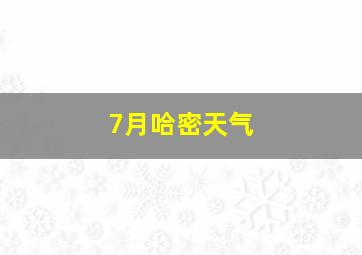 7月哈密天气